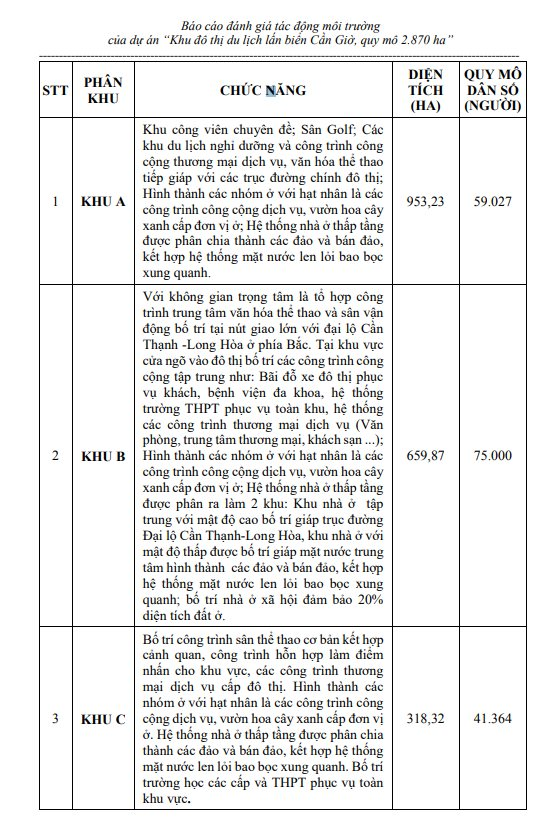 Báo cáo đánh giá tác động môi trường
của dự án "Khu đô thị du lịch lấn biển Cần Giờ, quy mô 2.870 ha"

| STT | PHÂN KHU | CHỨC NĂNG | DIỆN TÍCH (HA) | QUY MÔ DÂN SỐ (NGƯỜI) |
|---|---|---|---|---|
| 1 | KHU A | Khu công viên chuyên đề; Sân Golf; Các khu du lịch nghỉ dưỡng và công trình công cộng thương mại dịch vụ, văn hóa thể thao tiếp giáp với các trục đường chính đô thị; Hình thành các nhóm ở với hạt nhân là các công trình công cộng dịch vụ, vườn hoa cây xanh cấp đơn vị ở; Hệ thống nhà ở thấp tầng được phân chia thành các đảo và bán đảo, kết hợp hệ thống mặt nước len lỏi bao bọc xung quanh. | 953,23 | 59.027 |
| 2 | KHU B | Với không gian trọng tâm là tổ hợp công trình trung tâm văn hóa thể thao và sân vận động bố trí tại nút giao lớn với đại lộ Cần Thạnh -Long Hòa ở phía Bắc. Tại khu vực cửa ngõ vào đô thị bố trí các công trình công cộng tập trung như: Bãi đỗ xe đô thị phục vụ khách, bệnh viện đa khoa, hệ thống trường THPT phục vụ toàn khu, hệ thống các công trình thương mại dịch vụ (Văn phòng, trung tâm thương mại, khách sạn ...); Hình thành các nhóm ở với hạt nhân là các công trình công cộng dịch vụ, vườn hoa cây xanh cấp đơn vị ở; Hệ thống nhà ở thấp tầng được phân ra làm 2 khu: Khu nhà ở tập trung với mật độ cao bố trí giáp trục đường Đại lộ Cần Thạnh-Long Hòa, khu nhà ở với mật độ thấp được bố trí giáp mặt nước trung tâm hình thành các đảo và bán đảo, kết hợp hệ thống mặt nước len lỏi bao bọc xung quanh; bố trí nhà ở xã hội đảm bảo 20% diện tích đất ở. | 659,87 | 75.000 |
| 3 | KHU C | Bố trí công trình sân thể thao cơ bản kết hợp cảnh quan, công trình hỗn hợp làm điểm nhấn cho khu vực, các công trình thương mại dịch vụ cấp đô thị. Hình thành các nhóm ở với hạt nhân là các công trình công cộng dịch vụ, vườn hoa cây xanh cấp đơn vị ở. Hệ thống nhà ở thấp tầng được phân chia thành các đảo và bán đảo, kết hợp hệ thống mặt nước len lỏi bao bọc xung quanh. Bố trí trường học các cấp và THPT phục vụ toàn khu vực. | 318,32 | 41.364 |